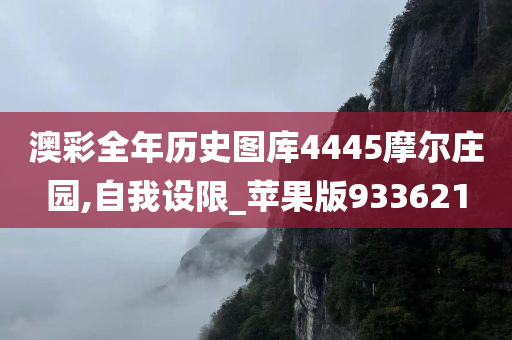 澳彩全年历史图库4445摩尔庄园,自我设限_苹果版933621